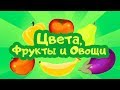 Цвета,
Фрукты и Овощи